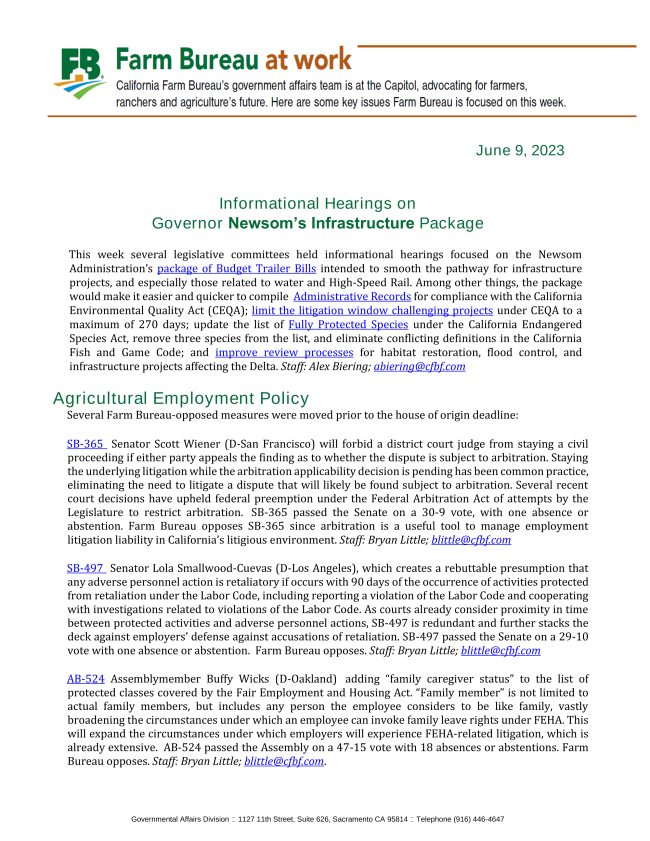 FB Farm Bureau at work

California Farm Bureau's government affairs team is at the Capitol, advocating for farmers, ranchers and agriculture's future. Here are some key issues Farm Bureau is focused on this week.

June 9, 2023

Informational Hearings on
Governor Newsom's Infrastructure Package

This week several legislative committees held informational hearings focused on the Newsom Administration's package of Budget Trailer Bills intended to smooth the pathway for infrastructure projects, and especially those related to water and High-Speed Rail. Among other things, the package would make it easier and quicker to compile Administrative Records for compliance with the California Environmental Quality Act (CEQA); limit the litigation window challenging projects under CEQA to a maximum of 270 days; update the list of Fully Protected Species under the California Endangered Species Act, remove three species from the list, and eliminate conflicting definitions in the California Fish and Game Code; and improve review processes for habitat restoration, flood control, and infrastructure projects affecting the Delta. Staff: Alex Biering; abiering@cfbf.com

Agricultural Employment Policy

Several Farm Bureau-opposed measures were moved prior to the house of origin deadline:

SB-365 Senator Scott Wiener (D-San Francisco) will forbid a district court judge from staying a civil proceeding if either party appeals the finding as to whether the dispute is subject to arbitration. Staying the underlying litigation while the arbitration applicability decision is pending has been common practice, eliminating the need to litigate a dispute that will likely be found subject to arbitration. Several recent court decisions have upheld federal preemption under the Federal Arbitration Act of attempts by the Legislature to restrict arbitration. SB-365 passed the Senate on a 30-9 vote, with one absence or abstention. Farm Bureau opposes SB-365 since arbitration is a useful tool to manage employment litigation liability in California's litigious environment. Staff: Bryan Little; blittle@cfbf.com

SB-497 Senator Lola Smallwood-Cuevas (D-Los Angeles), which creates a rebuttable presumption that any adverse personnel action is retaliatory if occurs with 90 days of the occurrence of activities protected from retaliation under the Labor Code, including reporting a violation of the Labor Code and cooperating with investigations related to violations of the Labor Code. As courts already consider proximity in time between protected activities and adverse personnel actions, SB-497 is redundant and further stacks the deck against employers' defense against accusations of retaliation. SB-497 passed the Senate on a 29-10 vote with one absence or abstention. Farm Bureau opposes. Staff: Bryan Little; blittle@cfbf.com

AB-524 Assemblymember Buffy Wicks (D-Oakland) adding "family caregiver status" to the list of protected classes covered by the Fair Employment and Housing Act. "Family member" is not limited to actual family members, but includes any person the employee considers to be like family, vastly broadening the circumstances under which an employee can invoke family leave rights under FEHA. This will expand the circumstances under which employers will experience FEHA-related litigation, which is already extensive. AB-524 passed the Assembly on a 47-15 vote with 18 absences or abstentions. Farm Bureau opposes. Staff: Bryan Little; blittle@cfbf.com.

Governmental Affairs Division :: 1127 11th Street, Suite 626, Sacramento CA 95814 :: Telephone (916) 446-4647